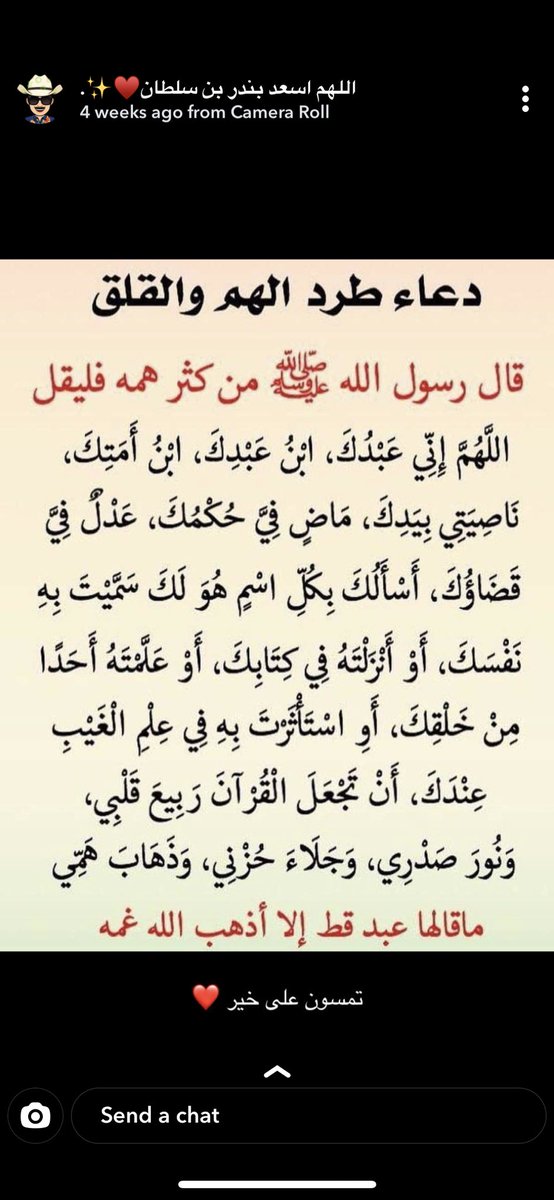 اللهم اسعد بندر بن سلطان❤️✨.
4 weeks ago from Camera Roll

دعاء طرد الهم والقلق

قال رسول الله ﷺ من كثر همه فليقل

اللَّهُمَّ إِنِّي عَبْدُكَ، ابْنُ عَبْدِكَ، ابْنُ أَمَتِكَ، نَاصِيَتِي بِيَدِكَ، مَاضٍ فِيَّ حُكْمُكَ، عَدْلٌ فِيَّ قَضَاؤُكَ، أَسْأَلُكَ بِكُلِّ اسْمٍ هُوَ لَكَ سَمَّيْتَ بِهِ نَفْسَكَ، أَوْ أَنْزَلْتَهُ فِي كِتَابِكَ، أَوْ عَلَّمْتَهُ أَحَدًا مِنْ خَلْقِكَ، أَوِ اسْتَأْثَرْتَ بِهِ فِي عِلْمِ الْغَيْبِ عِنْدَكَ، أَنْ تَجْعَلَ الْقُرْآنَ رَبِيعَ قَلْبِي، وَنُورَ صَدْرِي، وَجَلَاءَ حُزْنِي، وَذَهَابَ هَمِّي

ماقالها عبد قط إلا أذهب الله غمه

تمسون على خير ❤️

Send a chat